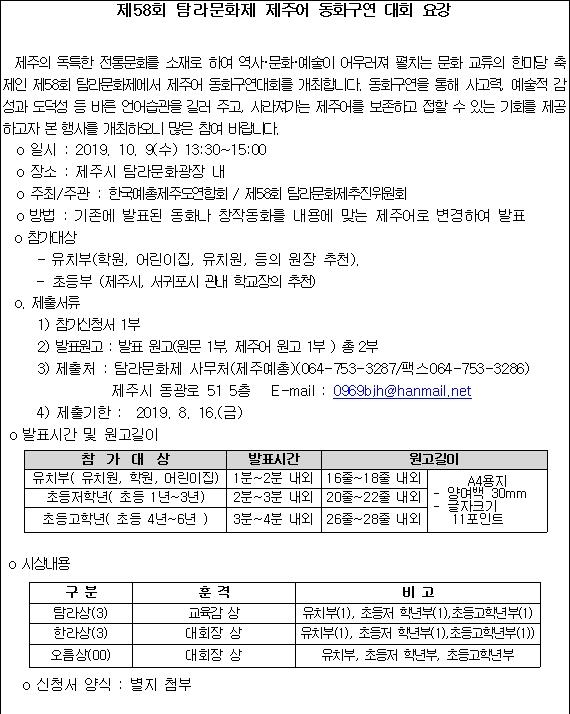 제58회 탐라문화제 제주어 동화구연 대회 요강

제주의 독특한 전통문화를 소재로 하여 역사·문화·예술이 어우러져 펼치는 문화 교류의 한마당 축제인 제58회 탐라문화제에서 제주어 동화구연대회를 개최합니다. 동화구연을 통해 사고력, 예술적 감성과 도덕성 등 바른 언어습관을 길러 주고, 사라져가는 제주어를 보존하고 접할 수 있는 기회를 제공하고자 본 행사를 개최하오니 많은 참여 바랍니다.

o 일시 : 2019. 10. 9(수) 13:30~15:00
o 장소 : 제주시 탐라문화광장 내
o 주최/주관 : 한국예총제주도연합회 / 제58회 탐라문화제추진위원회
o 방법 : 기존에 발표된 동화나 창작동화를 내용에 맞는 제주어로 변경하여 발표
o 참가대상
- 유치부(학원, 어린이집, 유치원, 등의 원장 추천).
- 초등부 (제주시, 서귀포시 관내 학교장의 추천)
o. 제출서류
1) 참가신청서 1부
2) 발표원고 : 발표 원고(원문 1부, 제주어 원고 1부 ) 총 2부
3) 제출처 : 탐라문화제 사무처(제주예총)(064-753-3287/팩스064-753-3286)
제주시 동광로 51 5층 E-mail : 0969bjh@hanmail.net
4) 제출기한 : 2019. 8. 16.(금)
o 발표시간 및 원고길이

| 참 가 대 상 | 발표시간 | 원고길이 | |
|---|---|---|---|
| 유치부( 유치원, 학원, 어린이집) | 1분~2분 내외 | 16줄~18줄 내외 | A4용지 - 양여백 30mm - 글자크기 11포인트 |
| 초등저학년( 초등 1년~3년) | 2분~3분 내외 | 20줄~22줄 내외 | |
| 초등고학년( 초등 4년~6년 ) | 3분~4분 내외 | 26줄~28줄 내외 | |

o 시상내용

| 구 분 | 훈 격 | 비 고 |
|---|---|---|
| 탐라상(3) | 교육감 상 | 유치부(1), 초등저 학년부(1),초등고학년부(1) |
| 한라상(3) | 대회장 상 | 유치부(1), 초등저 학년부(1),초등고학년부(1)) |
| 오름상(00) | 대회장 상 | 유치부, 초등저 학년부, 초등고학년부 |

o 신청서 양식 : 별지 첨부